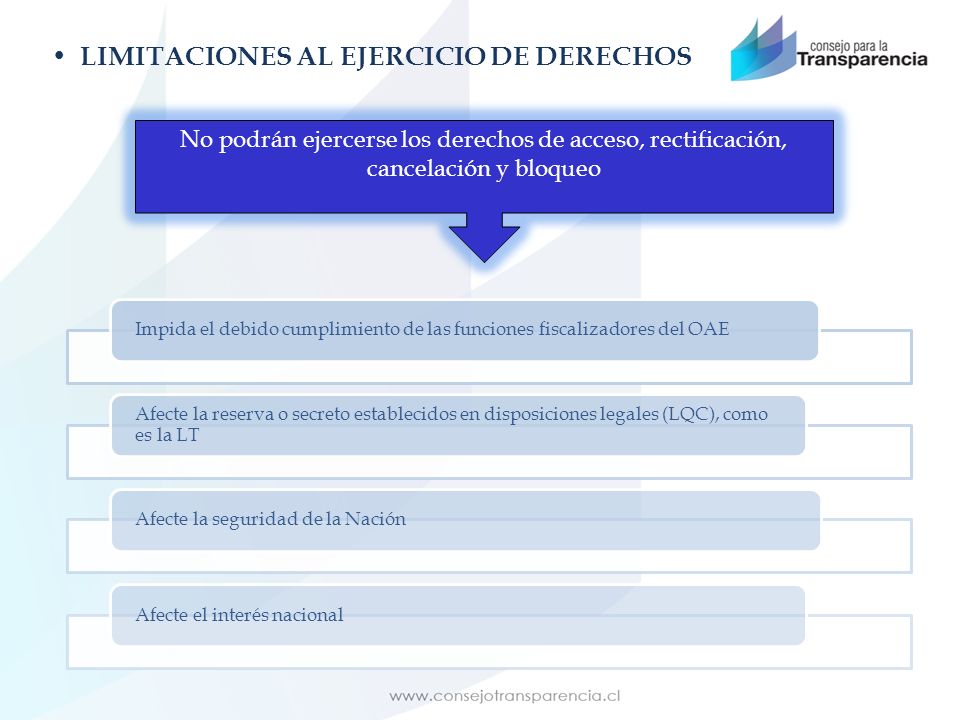 • LIMITACIONES AL EJERCICIO DE DERECHOS

consejo para la
Transparencia

No podrán ejercerse los derechos de acceso, rectificación, cancelación y bloqueo

Impida el debido cumplimiento de las funciones fiscalizadores del OAE

Afecte la reserva o secreto establecidos en disposiciones legales (LQC), como es la LT

Afecte la seguridad de la Nación

Afecte el interés nacional

www.consejotransparencia.cl